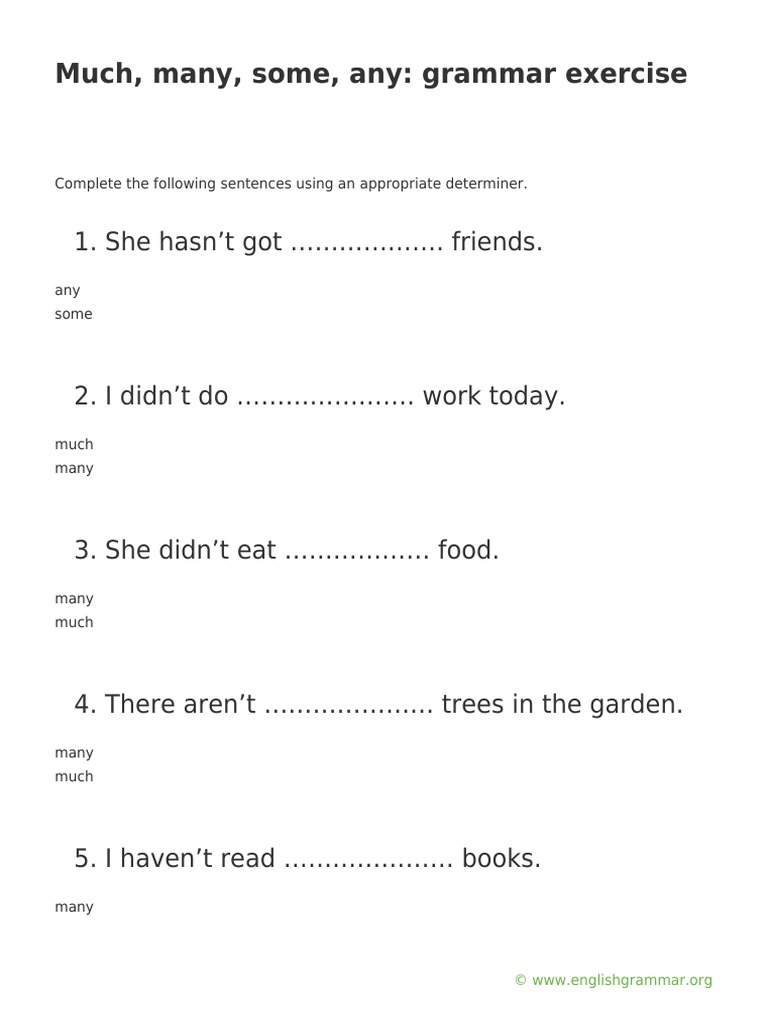 Much, many, some, any: grammar exercise

Complete the following sentences using an appropriate determiner.

1. She hasn’t got ………………. friends.

any
some

2. I didn’t do …………………. work today.

much
many

3. She didn’t eat ……………… food.

many
much

4. There aren’t ………………… trees in the garden.

many
much

5. I haven’t read ………………… books.

many

© www.englishgrammar.org